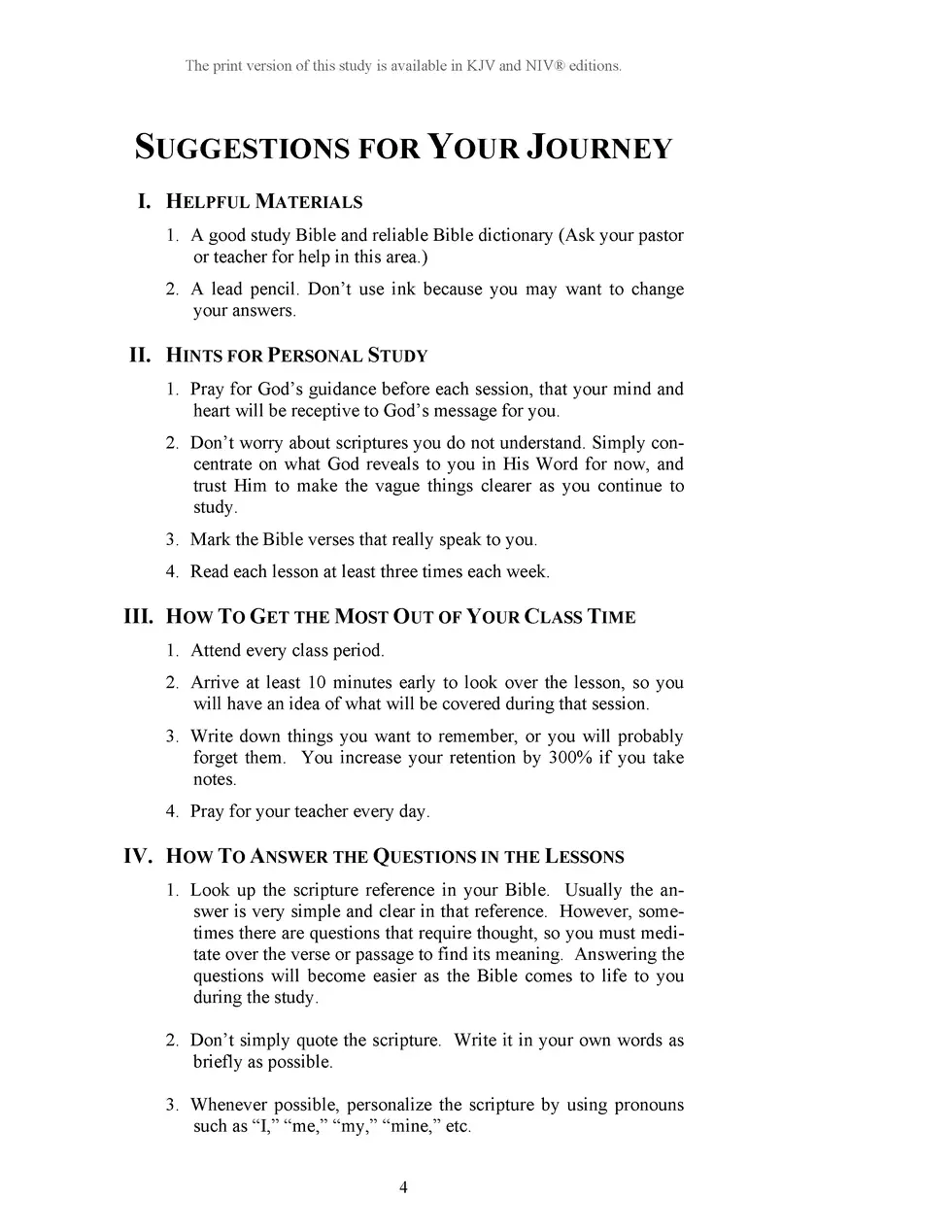 The print version of this study is available in KJV and NIV® editions.

SUGGESTIONS FOR YOUR JOURNEY

I. HELPFUL MATERIALS

1. A good study Bible and reliable Bible dictionary (Ask your pastor or teacher for help in this area.)

2. A lead pencil. Don't use ink because you may want to change your answers.

II. HINTS FOR PERSONAL STUDY

1. Pray for God's guidance before each session, that your mind and heart will be receptive to God's message for you.

2. Don't worry about scriptures you do not understand. Simply concentrate on what God reveals to you in His Word for now, and trust Him to make the vague things clearer as you continue to study.

3. Mark the Bible verses that really speak to you.

4. Read each lesson at least three times each week.

III. HOW TO GET THE MOST OUT OF YOUR CLASS TIME

1. Attend every class period.

2. Arrive at least 10 minutes early to look over the lesson, so you will have an idea of what will be covered during that session.

3. Write down things you want to remember, or you will probably forget them. You increase your retention by 300% if you take notes.

4. Pray for your teacher every day.

IV. HOW TO ANSWER THE QUESTIONS IN THE LESSONS

1. Look up the scripture reference in your Bible. Usually the answer is very simple and clear in that reference. However, sometimes there are questions that require thought, so you must meditate over the verse or passage to find its meaning. Answering the questions will become easier as the Bible comes to life to you during the study.

2. Don't simply quote the scripture. Write it in your own words as briefly as possible.

3. Whenever possible, personalize the scripture by using pronouns such as "I," "me," "my," "mine," etc.

4